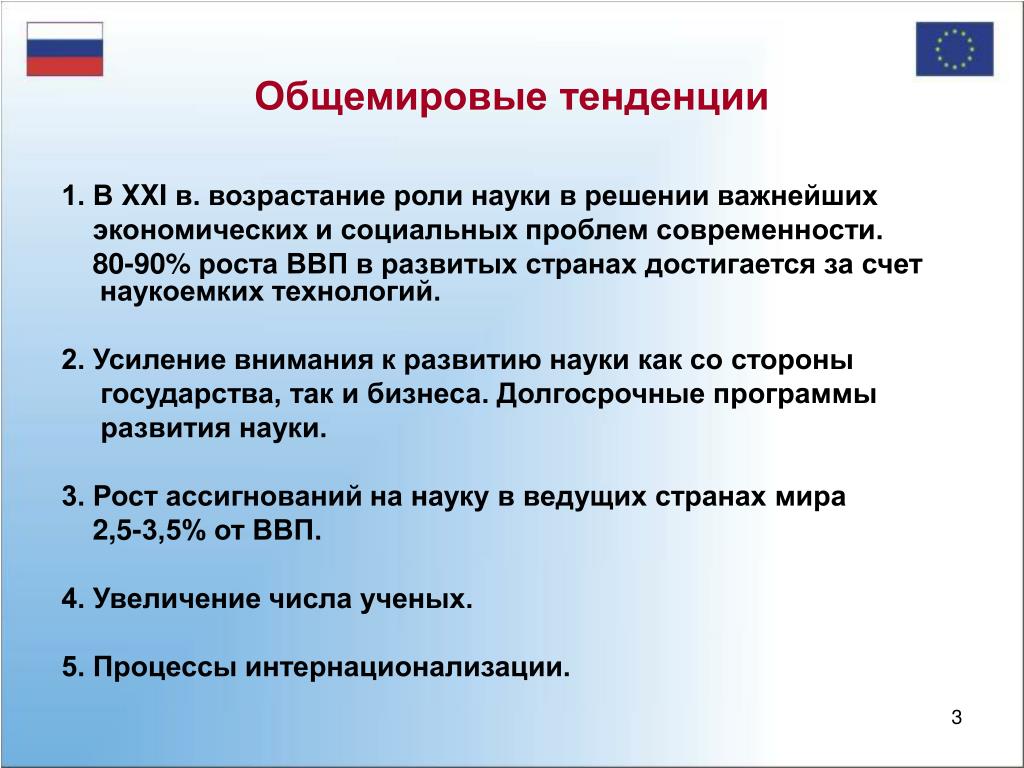 Общемировые тенденции

1. В XXI в. возрастание роли науки в решении важнейших экономических и социальных проблем современности.
80-90% роста ВВП в развитых странах достигается за счет наукоемких технологий.

2. Усиление внимания к развитию науки как со стороны государства, так и бизнеса. Долгосрочные программы развития науки.

3. Рост ассигнований на науку в ведущих странах мира 2,5-3,5% от ВВП.

4. Увеличение числа ученых.

5. Процессы интернационализации.

3